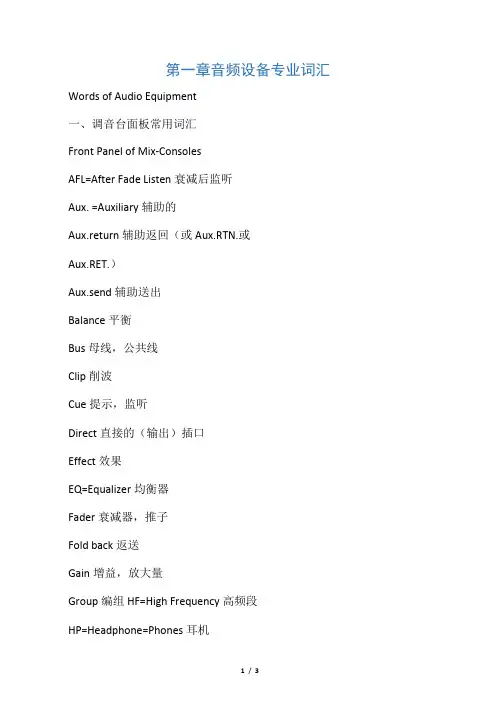 第一章音频设备专业词汇

Words of Audio Equipment

一、调音台面板常用词汇

Front Panel of Mix-Consoles

AFL=After Fade Listen 衰减后监听

Aux. =Auxiliary 辅助的

Aux.return 辅助返回（或 Aux.RTN.或 Aux.RET.）

Aux.send 辅助送出

Balance 平衡

Bus 母线，公共线

Clip 削波

Cue 提示，监听

Direct 直接的（输出）插口

Effect 效果

EQ=Equalizer 均衡器

Fader 衰减器，推子

Fold back 返送

Gain 增益，放大量

Group 编组 HF=High Frequency 高频段

HP=Headphone=Phones 耳机

1 / 3